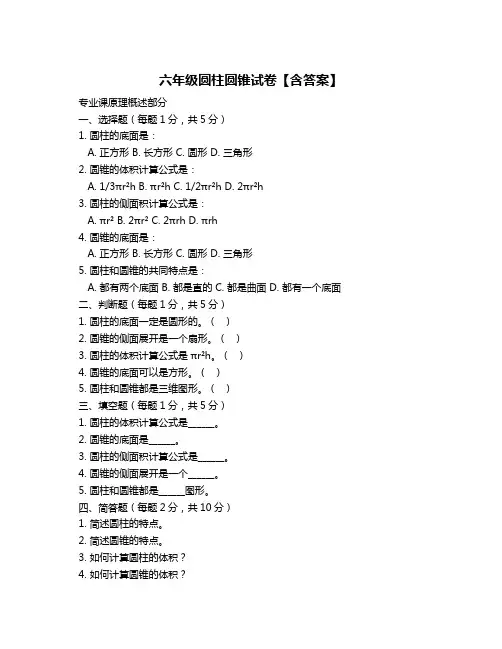 六年级圆柱圆锥试卷【含答案】

专业课原理概述部分

一、选择题（每题 1 分，共 5 分）

1. 圆柱的底面是：

A. 正方形 B. 长方形 C. 圆形 D. 三角形

2. 圆锥的体积计算公式是：

A. $1/3\pi r^2h$ B. $\pi r^2h$ C. $1/2\pi r^2h$ D. $2\pi r^2h$

3. 圆柱的侧面积计算公式是：

A. $\pi r^2$ B. $2\pi r^2$ C. $2\pi rh$ D. $\pi rh$

4. 圆锥的底面是：

A. 正方形 B. 长方形 C. 圆形 D. 三角形

5. 圆柱和圆锥的共同特点是：

A. 都有两个底面 B. 都是直的 C. 都是曲面 D. 都有一个底面

二、判断题（每题 1 分，共 5 分）

1. 圆柱的底面一定是圆形的。（ ）

2. 圆锥的侧面展开是一个扇形。（ ）

3. 圆柱的体积计算公式是 $\pi r^2h$。（ ）

4. 圆锥的底面可以是方形。（ ）

5. 圆柱和圆锥都是三维图形。（ ）

三、填空题（每题 1 分，共 5 分）

1. 圆柱的体积计算公式是______。

2. 圆锥的底面是______。

3. 圆柱的侧面积计算公式是______。

4. 圆锥的侧面展开是一个______。

5. 圆柱和圆锥都是______图形。

四、简答题（每题 2 分，共 10 分）

1. 简述圆柱的特点。

2. 简述圆锥的特点。

3. 如何计算圆柱的体积？

4. 如何计算圆锥的体积？